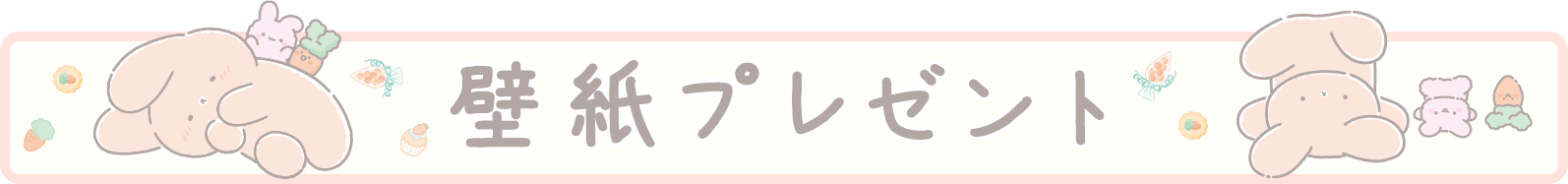 壁紙プレゼント